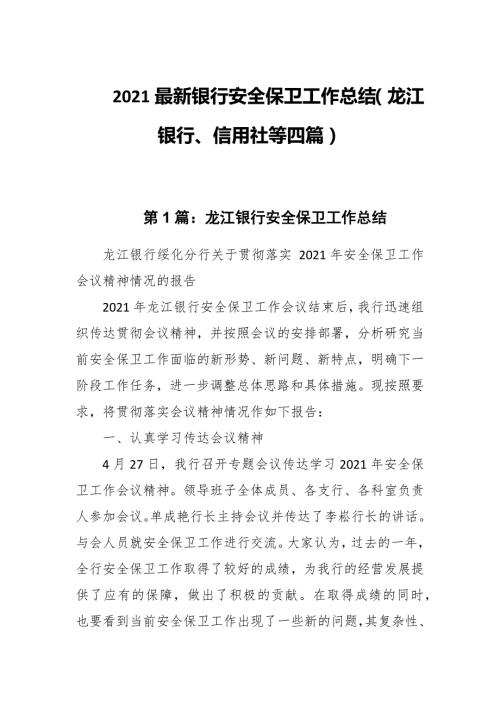 2021 最新银行安全保卫工作总结( 龙江银行、信用社等四篇 )

第 1 篇：龙江银行安全保卫工作总结

龙江银行绥化分行关于贯彻落实 2021 年安全保卫工作会议精神情况的报告

2021 年龙江银行安全保卫工作会议结束后，我行迅速组织传达贯彻会议精神，并按照会议的安排部署，分析研究当前安全保卫工作面临的新形势、新问题、新特点，明确下一阶段工作任务，进一步调整总体思路和具体措施。现按照要求，将贯彻落实会议精神情况作如下报告：

一、认真学习传达会议精神

4 月 27 日，我行召开专题会议传达学习 2021 年安全保卫工作会议精神。领导班子全体成员、各支行、各科室负责人参加会议。单成艳行长主持会议并传达了李崧行长的讲话。与会人员就安全保卫工作进行交流。大家认为，过去的一年，全行安全保卫工作取得了较好的成绩，为我行的经营发展提供了应有的保障，做出了积极的贡献。在取得成绩的同时，也要看到当前安全保卫工作出现了一些新的问题，其复杂性、